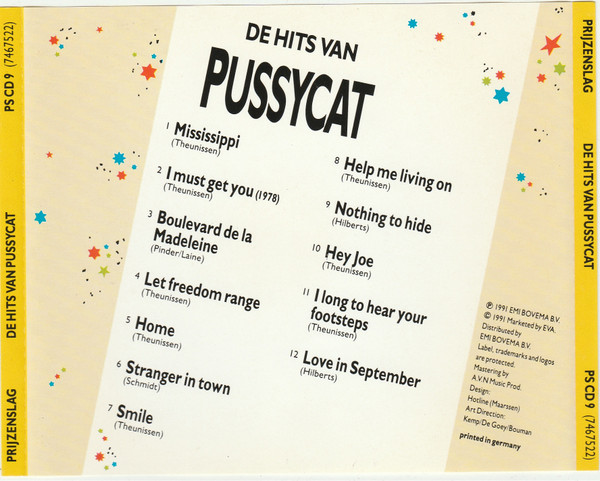 PS CD 9 (7467522)

DE HITS VAN PUSSYCAT

PRIJZENSLAG

DE HITS VAN

PUSSYCAT

1 Mississippi
(Theunissen)

2 I must get you (1978)
(Theunissen)

3 Boulevard de la Madeleine
(Pinder/Laine)

4 Let freedom range
(Theunissen)

5 Home
(Theunissen)

6 Stranger in town
(Schmidt)

7 Smile
(Theunissen)

8 Help me living on
(Theunissen)

9 Nothing to hide
(Hilberts)

10 Hey Joe
(Theunissen)

11 I long to hear your footsteps
(Theunissen)

12 Love in September
(Hilberts)

℗ 1991 EMI BOVEMA B.V.
© 1991 Marketed by EVA.
Distributed by
EMI BOVEMA B.V.
Label, trademarks and logos are protected.
Mastering by
A.V.N Music Prod.
Design:
Hotline (Maarssen)
Art Direction:
Kemp/De Goey/Bouman

printed in germany

PRIJZENSLAG

DE HITS VAN PUSSYCAT

PS CD 9 (7467522)